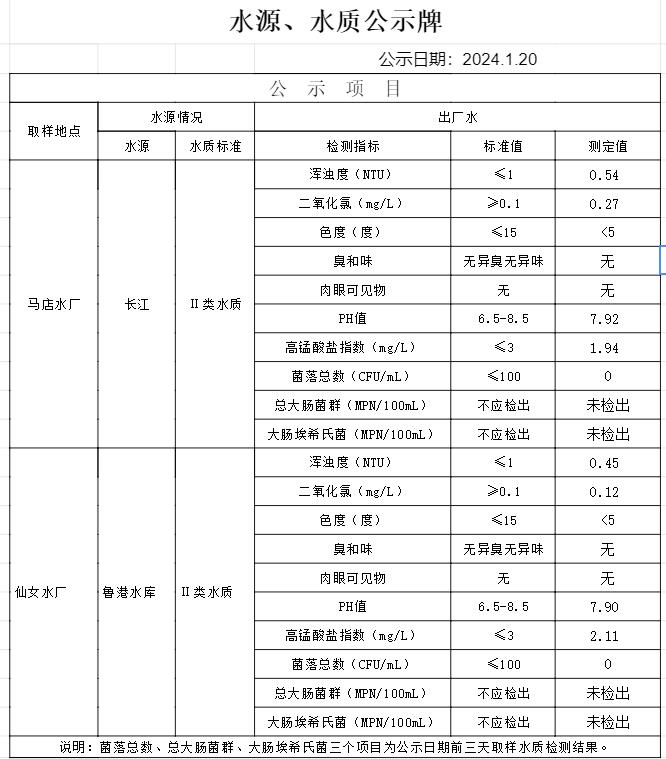 水源、水质公示牌

公示日期：2024.1.20

公　示　项　目

| 取样地点 | 水源情况 | | 出厂水 | | |
|---|---|---|---|---|---|
| | 水源 | 水质标准 | 检测指标 | 标准值 | 测定值 |
| 马店水厂 | 长江 | Ⅱ类水质 | 浑浊度（NTU） | ≤1 | 0.54 |
| | | | 二氧化氯（mg/L） | ≥0.1 | 0.27 |
| | | | 色度（度） | ≤15 | <5 |
| | | | 臭和味 | 无异臭无异味 | 无 |
| | | | 肉眼可见物 | 无 | 无 |
| | | | PH值 | 6.5-8.5 | 7.92 |
| | | | 高锰酸盐指数（mg/L） | ≤3 | 1.94 |
| | | | 菌落总数（CFU/mL） | ≤100 | 0 |
| | | | 总大肠菌群（MPN/100mL） | 不应检出 | 未检出 |
| | | | 大肠埃希氏菌（MPN/100mL） | 不应检出 | 未检出 |
| 仙女水厂 | 鲁港水库 | Ⅱ类水质 | 浑浊度（NTU） | ≤1 | 0.45 |
| | | | 二氧化氯（mg/L） | ≥0.1 | 0.12 |
| | | | 色度（度） | ≤15 | <5 |
| | | | 臭和味 | 无异臭无异味 | 无 |
| | | | 肉眼可见物 | 无 | 无 |
| | | | PH值 | 6.5-8.5 | 7.90 |
| | | | 高锰酸盐指数（mg/L） | ≤3 | 2.11 |
| | | | 菌落总数（CFU/mL） | ≤100 | 0 |
| | | | 总大肠菌群（MPN/100mL） | 不应检出 | 未检出 |
| | | | 大肠埃希氏菌（MPN/100mL） | 不应检出 | 未检出 |

说明：菌落总数、总大肠菌群、大肠埃希氏菌三个项目为公示日期前三天取样水质检测结果。